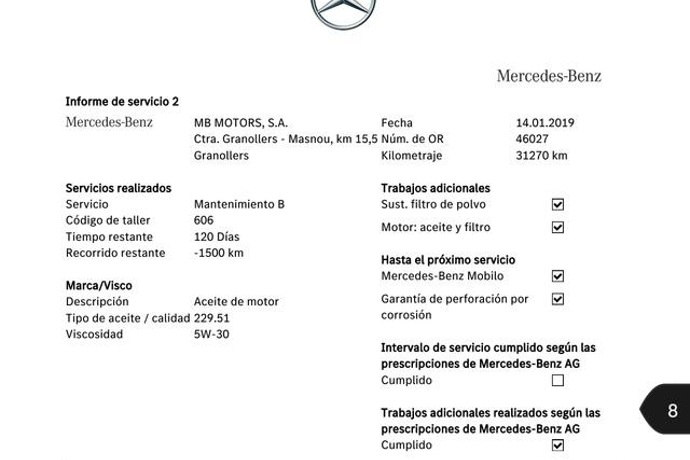 Mercedes-Benz

Informe de servicio 2

Mercedes-Benz
MB MOTORS, S.A.
Ctra. Granollers - Masnou, km 15,5
Granollers

Fecha 14.01.2019
Núm. de OR 46027
Kilometraje 31270 km

Servicios realizados
Servicio Mantenimiento B
Código de taller 606
Tiempo restante 120 Días
Recorrido restante -1500 km

Marca/Visco
Descripción Aceite de motor
Tipo de aceite / calidad 229.51
Viscosidad 5W-30

Trabajos adicionales
Sust. filtro de polvo ☑
Motor: aceite y filtro ☑

Hasta el próximo servicio
Mercedes-Benz Mobilo ☑
Garantía de perforación por corrosión ☑

Intervalo de servicio cumplido según las prescripciones de Mercedes-Benz AG
Cumplido ☐

Trabajos adicionales realizados según las prescripciones de Mercedes-Benz AG
Cumplido ☑

8